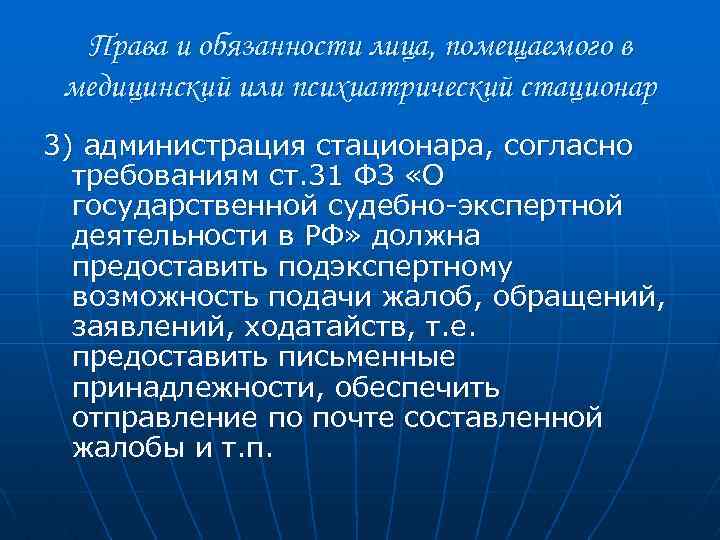 Права и обязанности лица, помещаемого в медицинский или психиатрический стационар

3) администрация стационара, согласно требованиям ст.31 ФЗ «О государственной судебно-экспертной деятельности в РФ» должна предоставить подэкспертному возможность подачи жалоб, обращений, заявлений, ходатайств, т.е. предоставить письменные принадлежности, обеспечить отправление по почте составленной жалобы и т.п.